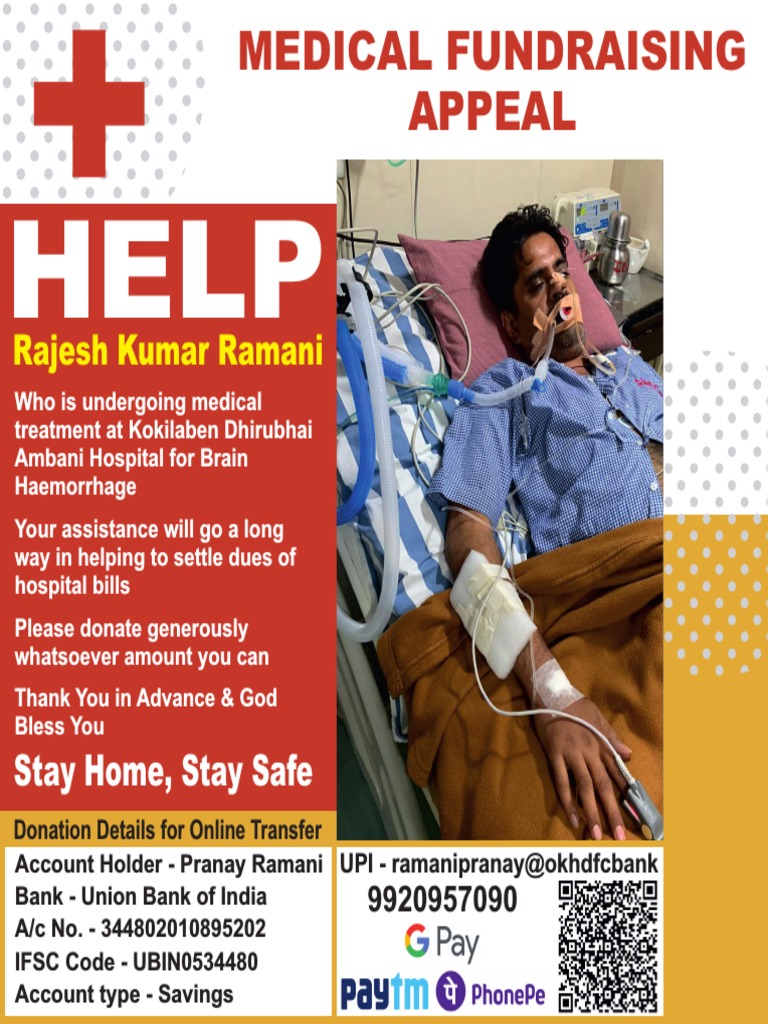 MEDICAL FUNDRAISING APPEAL

HELP

Rajesh Kumar Ramani

Who is undergoing medical treatment at Kokilaben Dhirubhai Ambani Hospital for Brain Haemorrhage

Your assistance will go a long way in helping to settle dues of hospital bills

Please donate generously whatsoever amount you can

Thank You in Advance & God Bless You

Stay Home, Stay Safe

Donation Details for Online Transfer

Account Holder - Pranay Ramani
Bank - Union Bank of India
A/c No. - 344802010895202
IFSC Code - UBIN0534480
Account type - Savings

UPI - ramanipranay@okhdfcbank
9920957090
G Pay
Paytm PhonePe